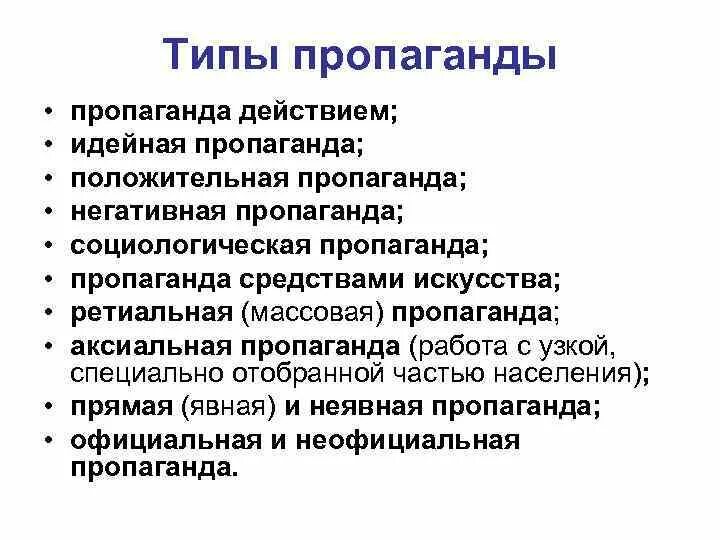 Типы пропаганды

• пропаганда действием;
• идейная пропаганда;
• положительная пропаганда;
• негативная пропаганда;
• социологическая пропаганда;
• пропаганда средствами искусства;
• ретиальная (массовая) пропаганда;
• аксиальная пропаганда (работа с узкой, специально отобранной частью населения);
• прямая (явная) и неявная пропаганда;
• официальная и неофициальная пропаганда.